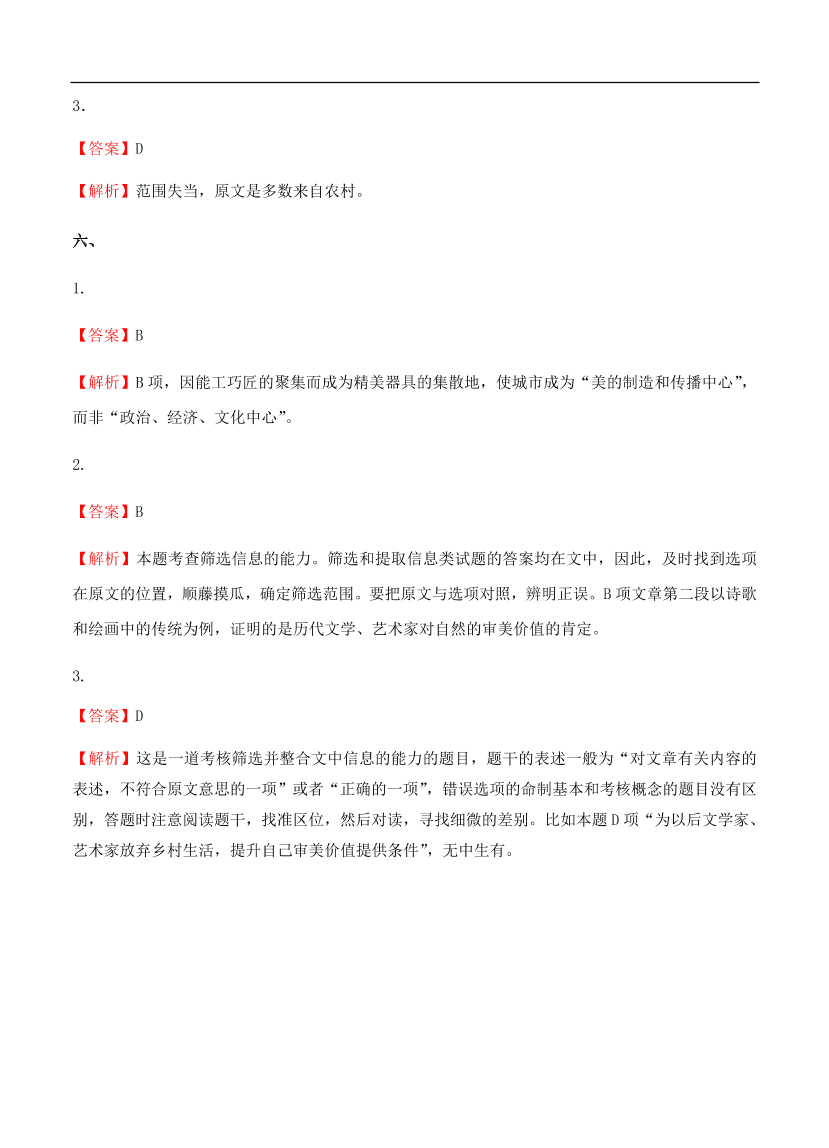 3．

【答案】D

【解析】范围失当，原文是多数来自农村。

六、

1.

【答案】B

【解析】B 项，因能工巧匠的聚集而成为精美器具的集散地，使城市成为“美的制造和传播中心”，而非“政治、经济、文化中心”。

2.

【答案】B

【解析】本题考查筛选信息的能力。筛选和提取信息类试题的答案均在文中，因此，及时找到选项在原文的位置，顺藤摸瓜，确定筛选范围。要把原文与选项对照，辨明正误。B 项文章第二段以诗歌和绘画中的传统为例，证明的是历代文学、艺术家对自然的审美价值的肯定。

3.

【答案】D

【解析】这是一道考核筛选并整合文中信息的能力的题目，题干的表述一般为“对文章有关内容的表述，不符合原文意思的一项”或者“正确的一项”，错误选项的命制基本和考核概念的题目没有区别，答题时注意阅读题干，找准区位，然后对读，寻找细微的差别。比如本题 D 项“为以后文学家、艺术家放弃乡村生活，提升自己审美价值提供条件”，无中生有。